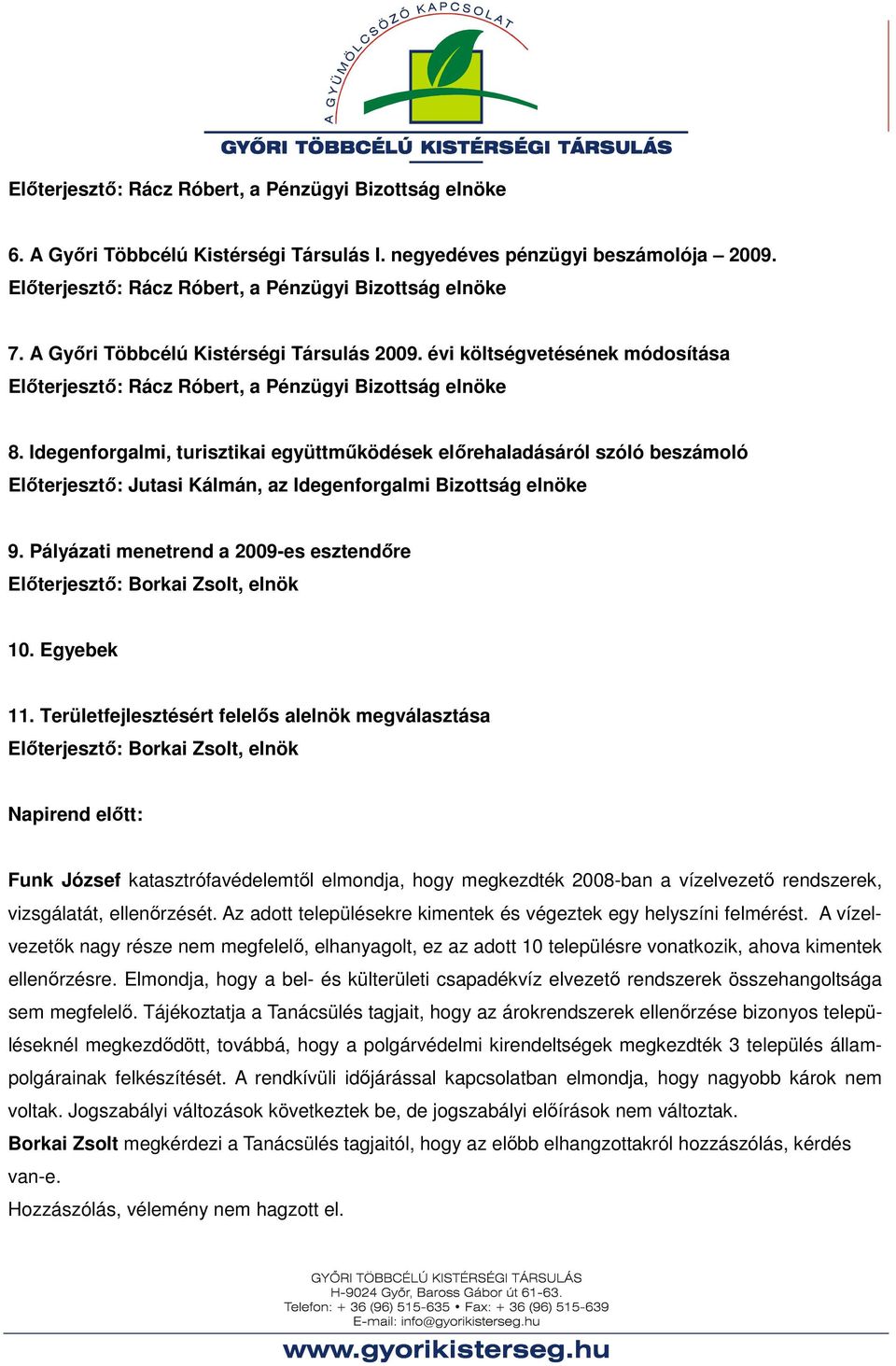 A GYÜMÖLCSÖZŐ KAPCSOLAT
GYŐRI TÖBBCÉLÚ KISTÉRSÉGI TÁRSULÁS

Előterjesztő: Rácz Róbert, a Pénzügyi Bizottság elnöke

6. A Győri Többcélú Kistérségi Társulás I. negyedéves pénzügyi beszámolója – 2009.
Előterjesztő: Rácz Róbert, a Pénzügyi Bizottság elnöke

7. A Győri Többcélú Kistérségi Társulás 2009. évi költségvetésének módosítása
Előterjesztő: Rácz Róbert, a Pénzügyi Bizottság elnöke

8. Idegenforgalmi, turisztikai együttműködések előrehaladásáról szóló beszámoló
Előterjesztő: Jutasi Kálmán, az Idegenforgalmi Bizottság elnöke

9. Pályázati menetrend a 2009-es esztendőre
Előterjesztő: Borkai Zsolt, elnök

10. Egyebek

11. Területfejlesztésért felelős alelnök megválasztása
Előterjesztő: Borkai Zsolt, elnök

Napirend előtt:

Funk József katasztrófavédelemtől elmondja, hogy megkezdték 2008-ban a vízelvezető rendszerek, vizsgálatát, ellenőrzését. Az adott településekre kimentek és végeztek egy helyszíni felmérést. A vízelvezetők nagy része nem megfelelő, elhanyagolt, ez az adott 10 településre vonatkozik, ahova kimentek ellenőrzésre. Elmondja, hogy a bel- és külterületi csapadékvíz elvezető rendszerek összehangoltsága sem megfelelő. Tájékoztatja a Tanácsülés tagjait, hogy az árokrendszerek ellenőrzése bizonyos településeknél megkezdődött, továbbá, hogy a polgárvédelmi kirendeltségek megkezdték 3 település állampolgárainak felkészítését. A rendkívüli időjárással kapcsolatban elmondja, hogy nagyobb károk nem voltak. Jogszabályi változások következtek be, de jogszabályi előírások nem változtak.
Borkai Zsolt megkérdezi a Tanácsülés tagjaitól, hogy az előbb elhangzottakról hozzászólás, kérdés van-e.
Hozzászólás, vélemény nem hagzott el.

GYŐRI TÖBBCÉLÚ KISTÉRSÉGI TÁRSULÁS
H-9024 Győr, Baross Gábor út 61-63.
Telefon: + 36 (96) 515-635 • Fax: + 36 (96) 515-639
E-mail: info@gyorikisterseg.hu
www.gyorikisterseg.hu